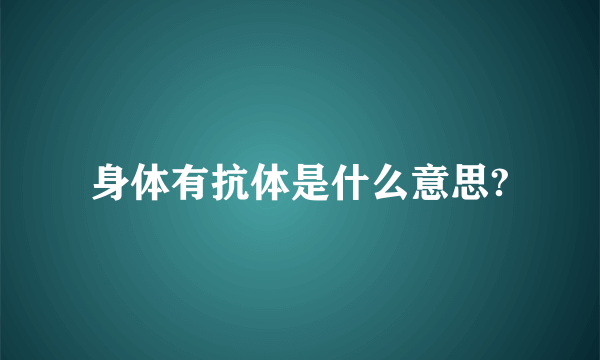 身体有抗体是什么意思?